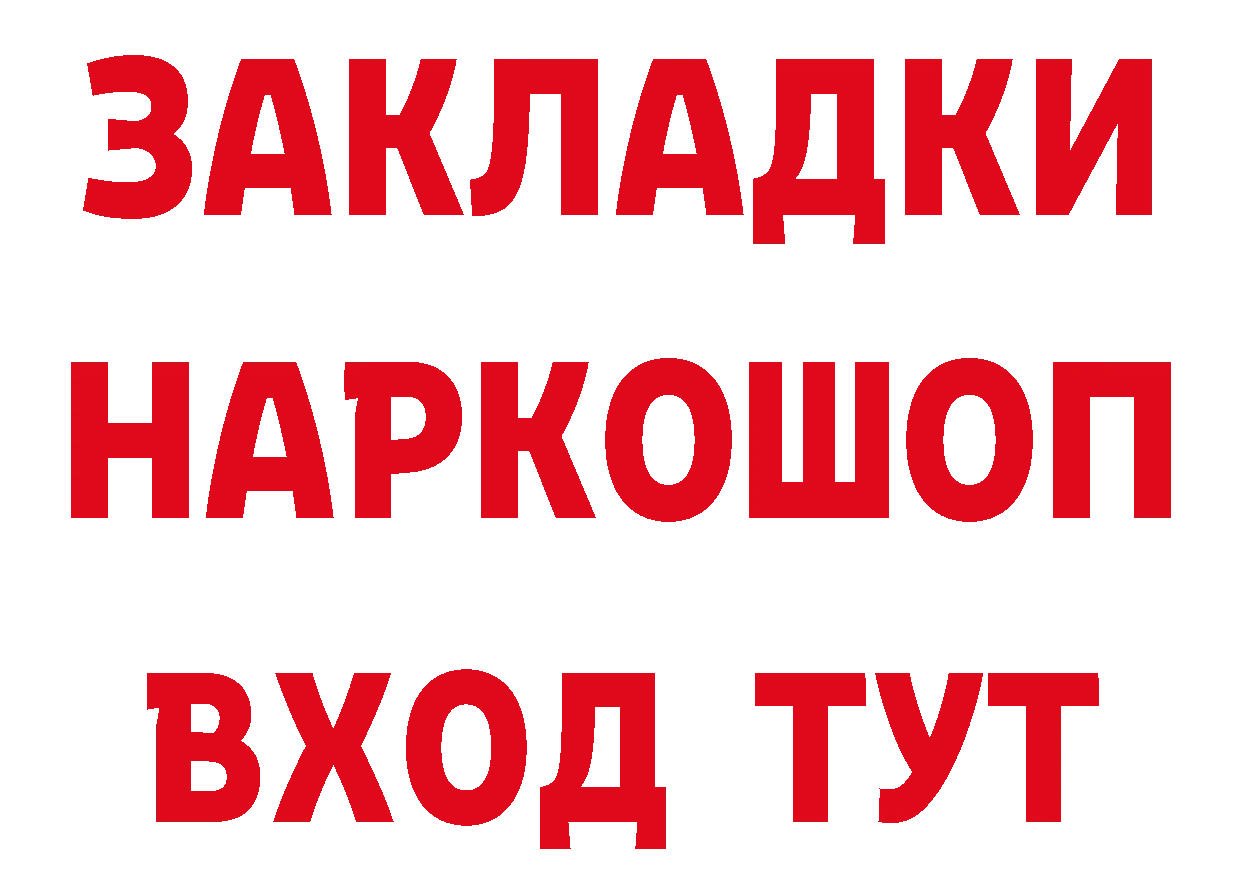 ЗАКЛАДКИ
НАРКОШОП
ВХОД ТУТ